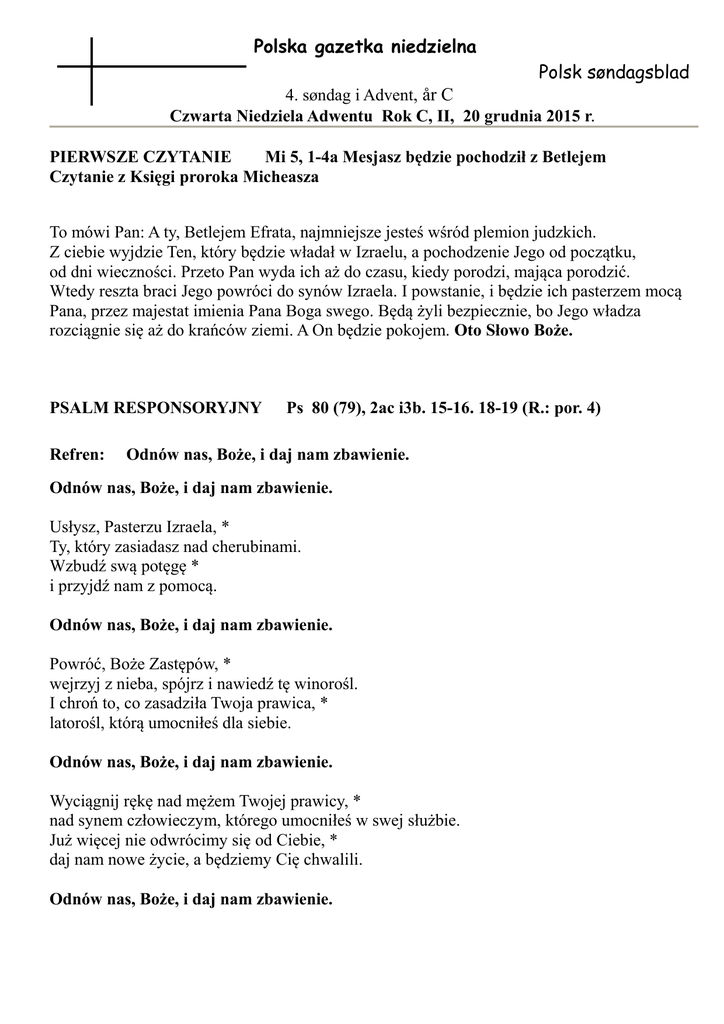 Polska gazetka niedzielna

Polsk søndagsblad

4. søndag i Advent, år C

Czwarta Niedziela Adwentu Rok C, II, 20 grudnia 2015 r.

PIERWSZE CZYTANIE Mi 5, 1-4a Mesjasz będzie pochodził z Betlejem
Czytanie z Księgi proroka Micheasza

To mówi Pan: A ty, Betlejem Efrata, najmniejsze jesteś wśród plemion judzkich. Z ciebie wyjdzie Ten, który będzie władał w Izraelu, a pochodzenie Jego od początku, od dni wieczności. Przeto Pan wyda ich aż do czasu, kiedy porodzi, mająca porodzić. Wtedy reszta braci Jego powróci do synów Izraela. I powstanie, i będzie ich pasterzem mocą Pana, przez majestat imienia Pana Boga swego. Będą żyli bezpiecznie, bo Jego władza rozciągnie się aż do krańców ziemi. A On będzie pokojem. Oto Słowo Boże.

PSALM RESPONSORYJNY Ps 80 (79), 2ac i3b. 15-16. 18-19 (R.: por. 4)

Refren: Odnów nas, Boże, i daj nam zbawienie.

Odnów nas, Boże, i daj nam zbawienie.

Usłysz, Pasterzu Izraela, *
Ty, który zasiadasz nad cherubinami.
Wzbudź swą potęgę *
i przyjdź nam z pomocą.

Odnów nas, Boże, i daj nam zbawienie.

Powróć, Boże Zastępów, *
wejrzyj z nieba, spójrz i nawiedź tę winorośl.
I chroń to, co zasadziła Twoja prawica, *
latorośl, którą umocniłeś dla siebie.

Odnów nas, Boże, i daj nam zbawienie.

Wyciągnij rękę nad mężem Twojej prawicy, *
nad synem człowieczym, którego umocniłeś w swej służbie.
Już więcej nie odwrócimy się od Ciebie, *
daj nam nowe życie, a będziemy Cię chwalili.

Odnów nas, Boże, i daj nam zbawienie.